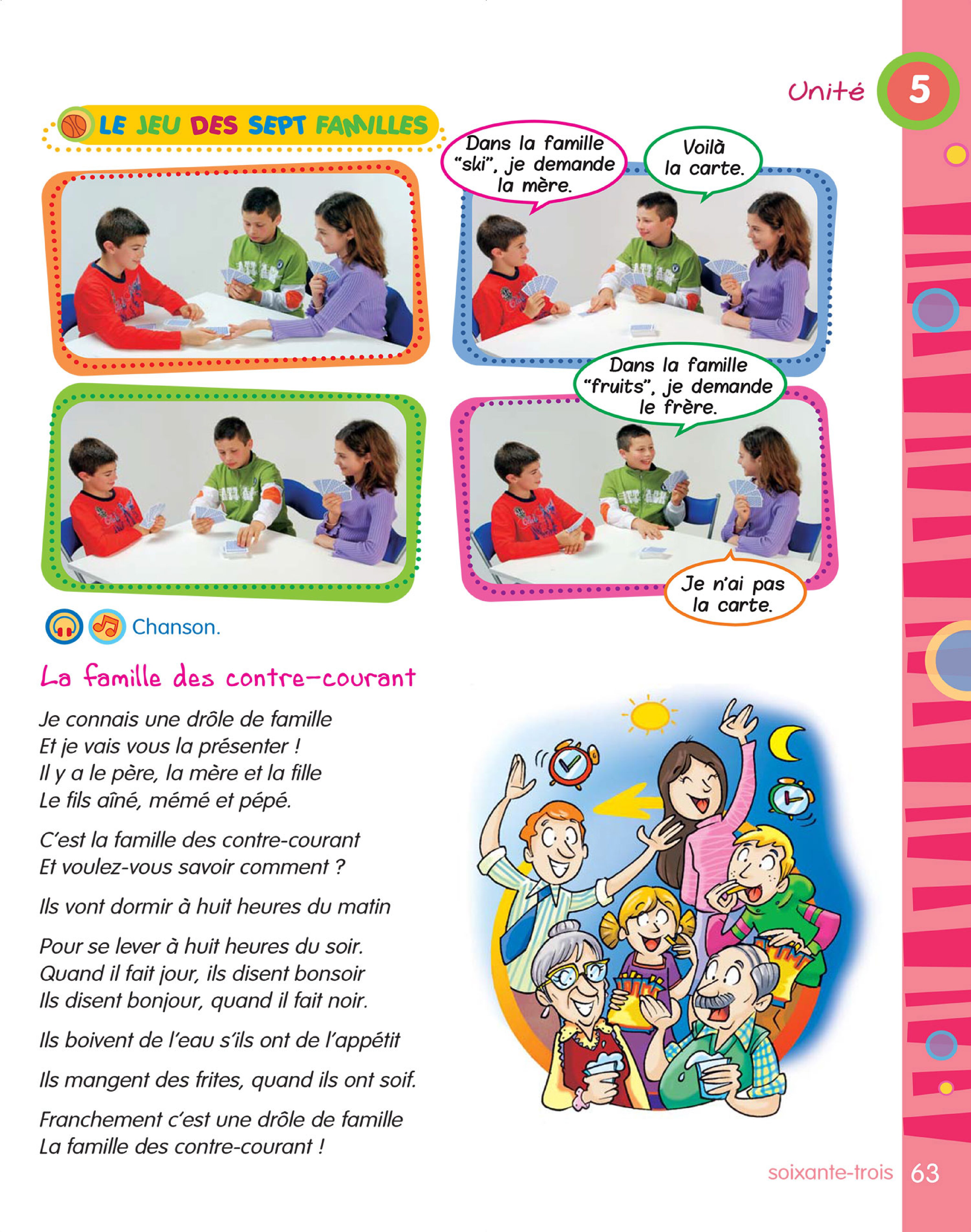 Unité 5

LE JEU DES SEPT FAMILLES

Dans la famille "ski", je demande la mère.

Voilà la carte.

Dans la famille "fruits", je demande le frère.

Je n'ai pas la carte.

Chanson.

La famille des contre-courant

Je connais une drôle de famille
Et je vais vous la présenter !
Il y a le père, la mère et la fille
Le fils aîné, mémé et pépé.

C'est la famille des contre-courant
Et voulez-vous savoir comment ?

Ils vont dormir à huit heures du matin

Pour se lever à huit heures du soir.
Quand il fait jour, ils disent bonsoir
Ils disent bonjour, quand il fait noir.

Ils boivent de l'eau s'ils ont de l'appétit

Ils mangent des frites, quand ils ont soif.

Franchement c'est une drôle de famille
La famille des contre-courant !

soixante-trois 63